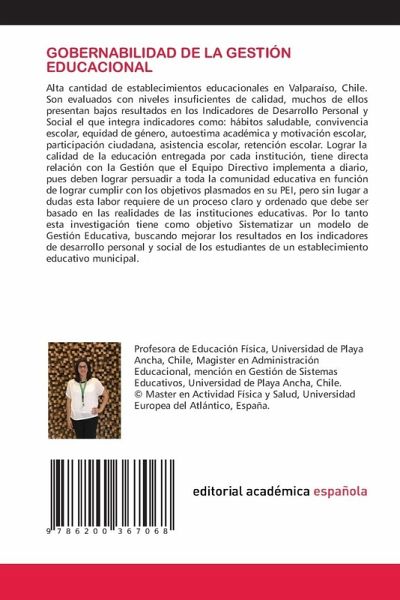 GOBERNABILIDAD DE LA GESTIÓN EDUCACIONAL

Alta cantidad de establecimientos educacionales en Valparaíso, Chile. Son evaluados con niveles insuficientes de calidad, muchos de ellos presentan bajos resultados en los Indicadores de Desarrollo Personal y Social el que integra indicadores como: hábitos saludable, convivencia escolar, equidad de género, autoestima académica y motivación escolar, participación ciudadana, asistencia escolar, retención escolar. Lograr la calidad de la educación entregada por cada institución, tiene directa relación con la Gestión que el Equipo Directivo implementa a diario, pues deben lograr persuadir a toda la comunidad educativa en función de lograr cumplir con los objetivos plasmados en su PEI, pero sin lugar a dudas esta labor requiere de un proceso claro y ordenado que debe ser basado en las realidades de las instituciones educativas. Por lo tanto esta investigación tiene como objetivo Sistematizar un modelo de Gestión Educativa, buscando mejorar los resultados en los indicadores de desarrollo personal y social de los estudiantes de un establecimiento educativo municipal.

Profesora de Educación Física, Universidad de Playa Ancha, Chile, Magister en Administración Educacional, mención en Gestión de Sistemas Educativos, Universidad de Playa Ancha, Chile. © Master en Actividad Física y Salud, Universidad Europea del Atlántico, España.

9 786200 367068

editorial académica española